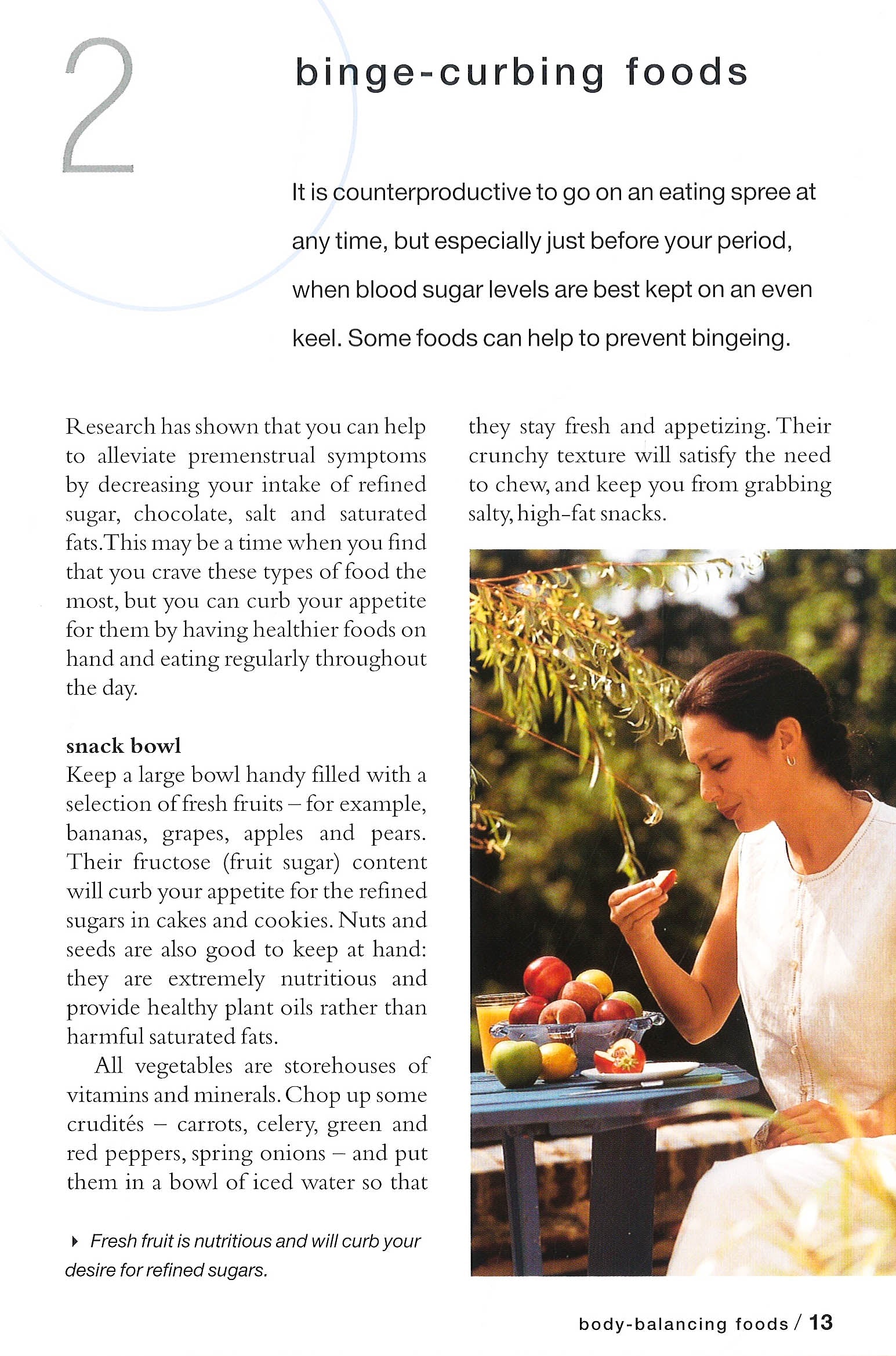 2

binge-curbing foods

It is counterproductive to go on an eating spree at any time, but especially just before your period, when blood sugar levels are best kept on an even keel. Some foods can help to prevent bingeing.

Research has shown that you can help to alleviate premenstrual symptoms by decreasing your intake of refined sugar, chocolate, salt and saturated fats. This may be a time when you find that you crave these types of food the most, but you can curb your appetite for them by having healthier foods on hand and eating regularly throughout the day.

snack bowl
Keep a large bowl handy filled with a selection of fresh fruits – for example, bananas, grapes, apples and pears. Their fructose (fruit sugar) content will curb your appetite for the refined sugars in cakes and cookies. Nuts and seeds are also good to keep at hand: they are extremely nutritious and provide healthy plant oils rather than harmful saturated fats.

All vegetables are storehouses of vitamins and minerals. Chop up some crudités – carrots, celery, green and red peppers, spring onions – and put them in a bowl of iced water so that they stay fresh and appetizing. Their crunchy texture will satisfy the need to chew, and keep you from grabbing salty, high-fat snacks.

▸ Fresh fruit is nutritious and will curb your desire for refined sugars.

body-balancing foods / 13